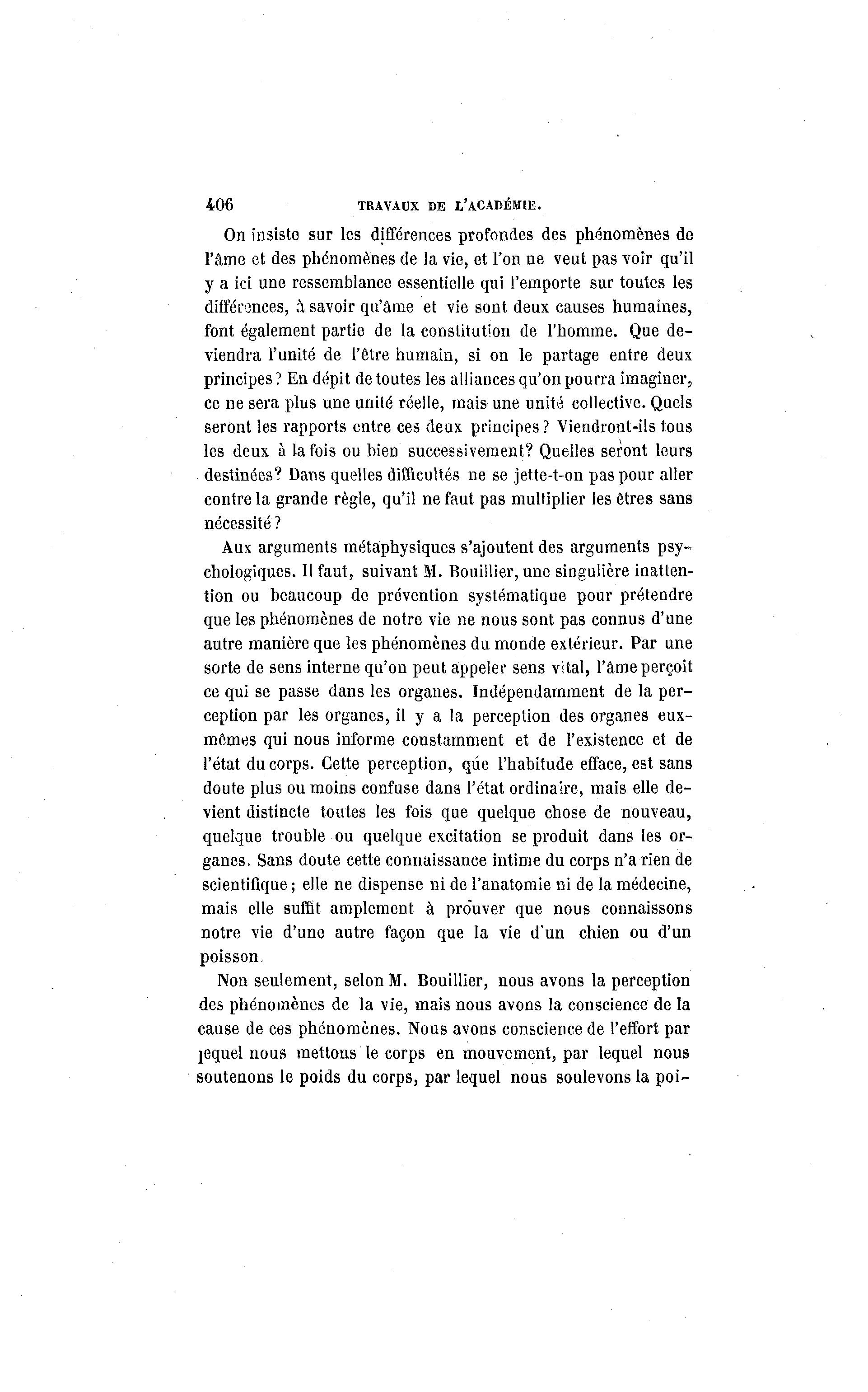 406 TRAVAUX DE L'ACADÉMIE.

On insiste sur les différences profondes des phénomènes de l'âme et des phénomènes de la vie, et l'on ne veut pas voir qu'il y a ici une ressemblance essentielle qui l'emporte sur toutes les différences, à savoir qu'âme et vie sont deux causes humaines, font également partie de la constitution de l'homme. Que deviendra l'unité de l'être humain, si on le partage entre deux principes ? En dépit de toutes les alliances qu'on pourra imaginer, ce ne sera plus une unité réelle, mais une unité collective. Quels seront les rapports entre ces deux principes ? Viendront-ils tous les deux à la fois ou bien successivement? Quelles seront leurs destinées? Dans quelles difficultés ne se jette-t-on pas pour aller contre la grande règle, qu'il ne faut pas multiplier les êtres sans nécessité ?

Aux arguments métaphysiques s'ajoutent des arguments psychologiques. Il faut, suivant M. Bouillier, une singulière inattention ou beaucoup de prévention systématique pour prétendre que les phénomènes de notre vie ne nous sont pas connus d'une autre manière que les phénomènes du monde extérieur. Par une sorte de sens interne qu'on peut appeler sens vital, l'âme perçoit ce qui se passe dans les organes. Indépendamment de la perception par les organes, il y a la perception des organes eux-mêmes qui nous informe constamment et de l'existence et de l'état du corps. Cette perception, qúe l'habitude efface, est sans doute plus ou moins confuse dans l'état ordinaire, mais elle devient distincte toutes les fois que quelque chose de nouveau, quelque trouble ou quelque excitation se produit dans les organes. Sans doute cette connaissance intime du corps n'a rien de scientifique ; elle ne dispense ni de l'anatomie ni de la médecine, mais elle suffit amplement à prouver que nous connaissons notre vie d'une autre façon que la vie d'un chien ou d'un poisson.

Non seulement, selon M. Bouillier, nous avons la perception des phénomènes de la vie, mais nous avons la conscience de la cause de ces phénomènes. Nous avons conscience de l'effort par lequel nous mettons le corps en mouvement, par lequel nous soutenons le poids du corps, par lequel nous soulevons la poi-